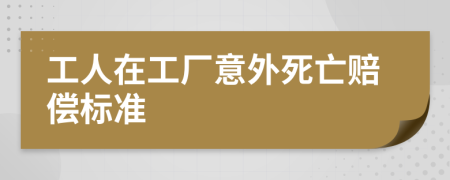 工人在工厂意外死亡赔偿标准